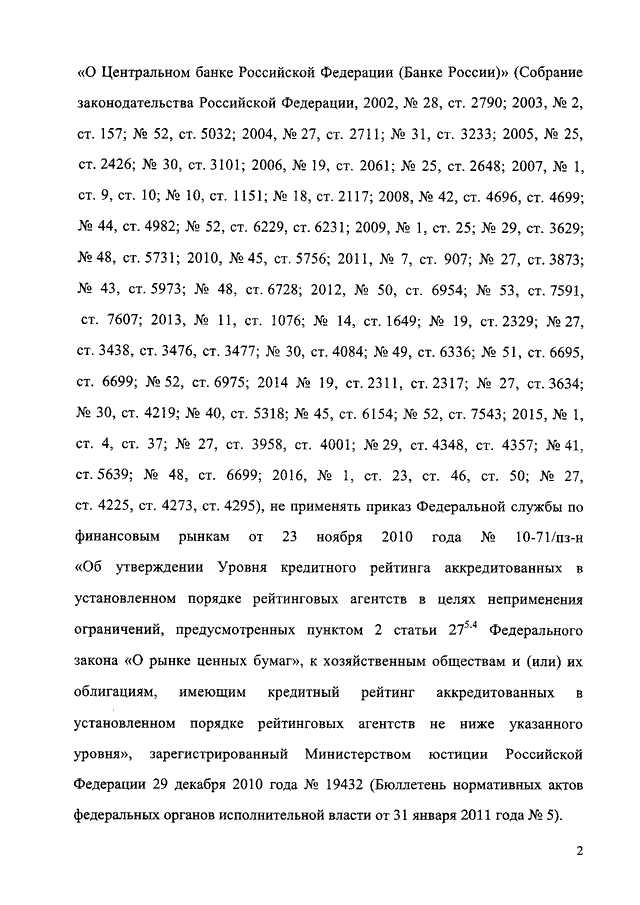 «О Центральном банке Российской Федерации (Банке России)» (Собрание законодательства Российской Федерации, 2002, № 28, ст. 2790; 2003, № 2, ст. 157; № 52, ст. 5032; 2004, № 27, ст. 2711; № 31, ст. 3233; 2005, № 25, ст. 2426; № 30, ст. 3101; 2006, № 19, ст. 2061; № 25, ст. 2648; 2007, № 1, ст. 9, ст. 10; № 10, ст. 1151; № 18, ст. 2117; 2008, № 42, ст. 4696, ст. 4699; № 44, ст. 4982; № 52, ст. 6229, ст. 6231; 2009, № 1, ст. 25; № 29, ст. 3629; № 48, ст. 5731; 2010, № 45, ст. 5756; 2011, № 7, ст. 907; № 27, ст. 3873; № 43, ст. 5973; № 48, ст. 6728; 2012, № 50, ст. 6954; № 53, ст. 7591, ст. 7607; 2013, № 11, ст. 1076; № 14, ст. 1649; № 19, ст. 2329; № 27, ст. 3438, ст. 3476, ст. 3477; № 30, ст. 4084; № 49, ст. 6336; № 51, ст. 6695, ст. 6699; № 52, ст. 6975; 2014 № 19, ст. 2311, ст. 2317; № 27, ст. 3634; № 30, ст. 4219; № 40, ст. 5318; № 45, ст. 6154; № 52, ст. 7543; 2015, № 1, ст. 4, ст. 37; № 27, ст. 3958, ст. 4001; № 29, ст. 4348, ст. 4357; № 41, ст. 5639; № 48, ст. 6699; 2016, № 1, ст. 23, ст. 46, ст. 50; № 27, ст. 4225, ст. 4273, ст. 4295), не применять приказ Федеральной службы по финансовым рынкам от 23 ноября 2010 года № 10-71/пз-н «Об утверждении Уровня кредитного рейтинга аккредитованных в установленном порядке рейтинговых агентств в целях неприменения ограничений, предусмотренных пунктом 2 статьи $27^{5.4}$ Федерального закона «О рынке ценных бумаг», к хозяйственным обществам и (или) их облигациям, имеющим кредитный рейтинг аккредитованных в установленном порядке рейтинговых агентств не ниже указанного уровня», зарегистрированный Министерством юстиции Российской Федерации 29 декабря 2010 года № 19432 (Бюллетень нормативных актов федеральных органов исполнительной власти от 31 января 2011 года № 5).

2